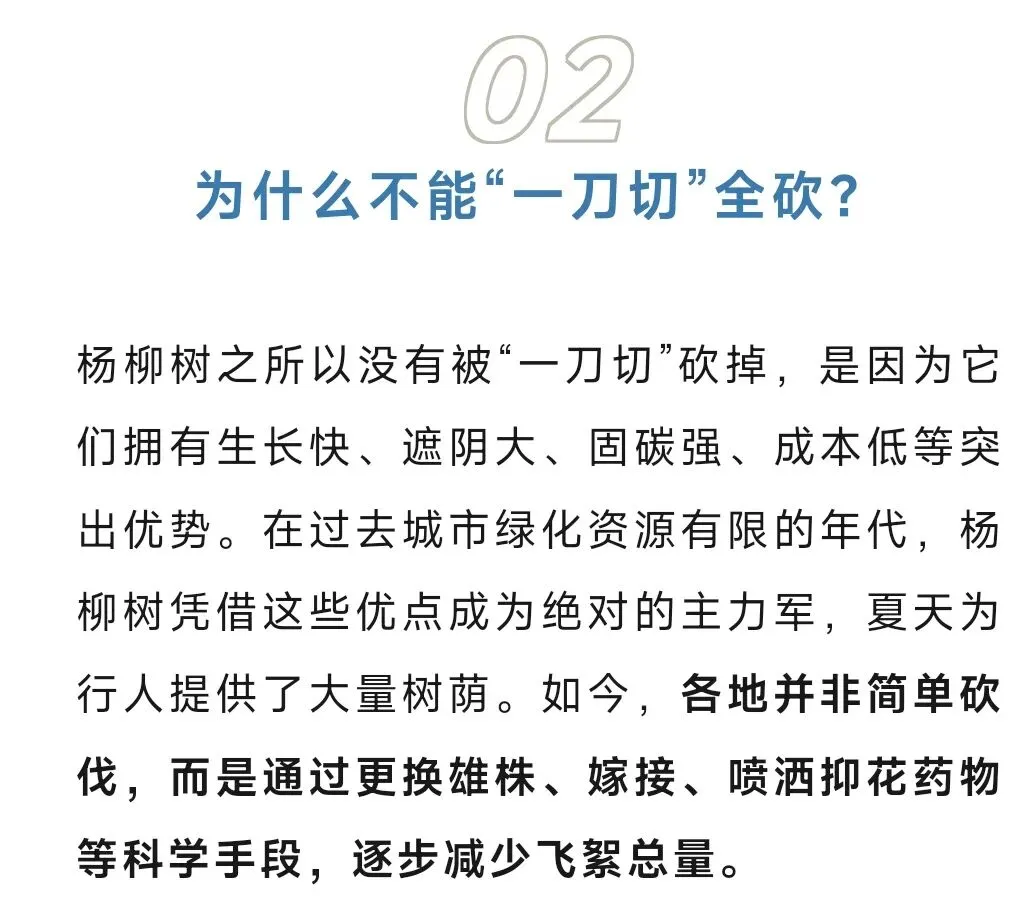 02

为什么不能“一刀切”全砍?

杨柳树之所以没有被“一刀切”砍掉，是因为它们拥有生长快、遮阴大、固碳强、成本低等突出优势。在过去城市绿化资源有限的年代，杨柳树凭借这些优点成为绝对的主力军，夏天为行人提供了大量树荫。如今，各地并非简单砍伐，而是通过更换雄株、嫁接、喷洒抑花药物等科学手段，逐步减少飞絮总量。